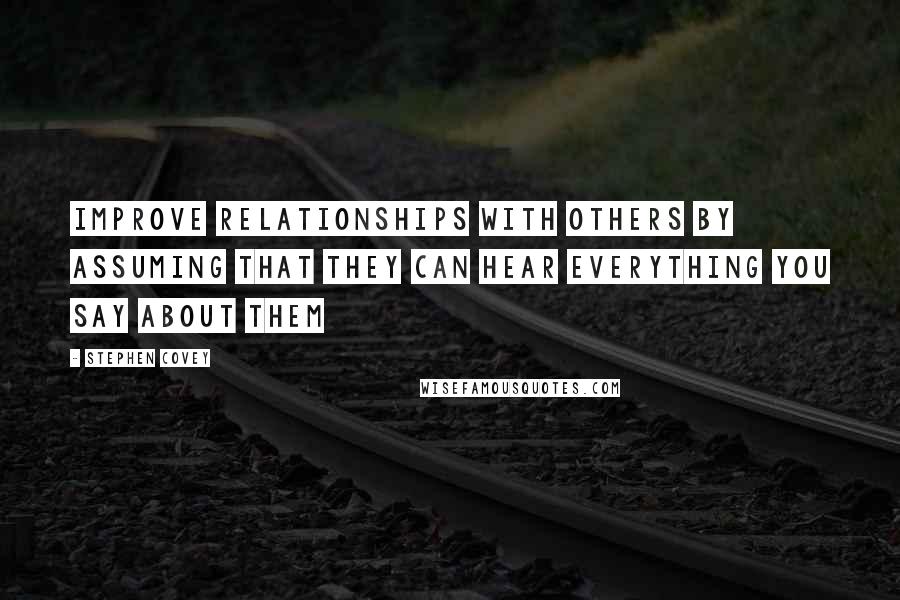 IMPROVE RELATIONSHIPS WITH OTHERS BY ASSUMING THAT THEY CAN HEAR EVERYTHING YOU SAY ABOUT THEM

- STEPHEN COVEY

WISEFAMOUSQUOTES.COM